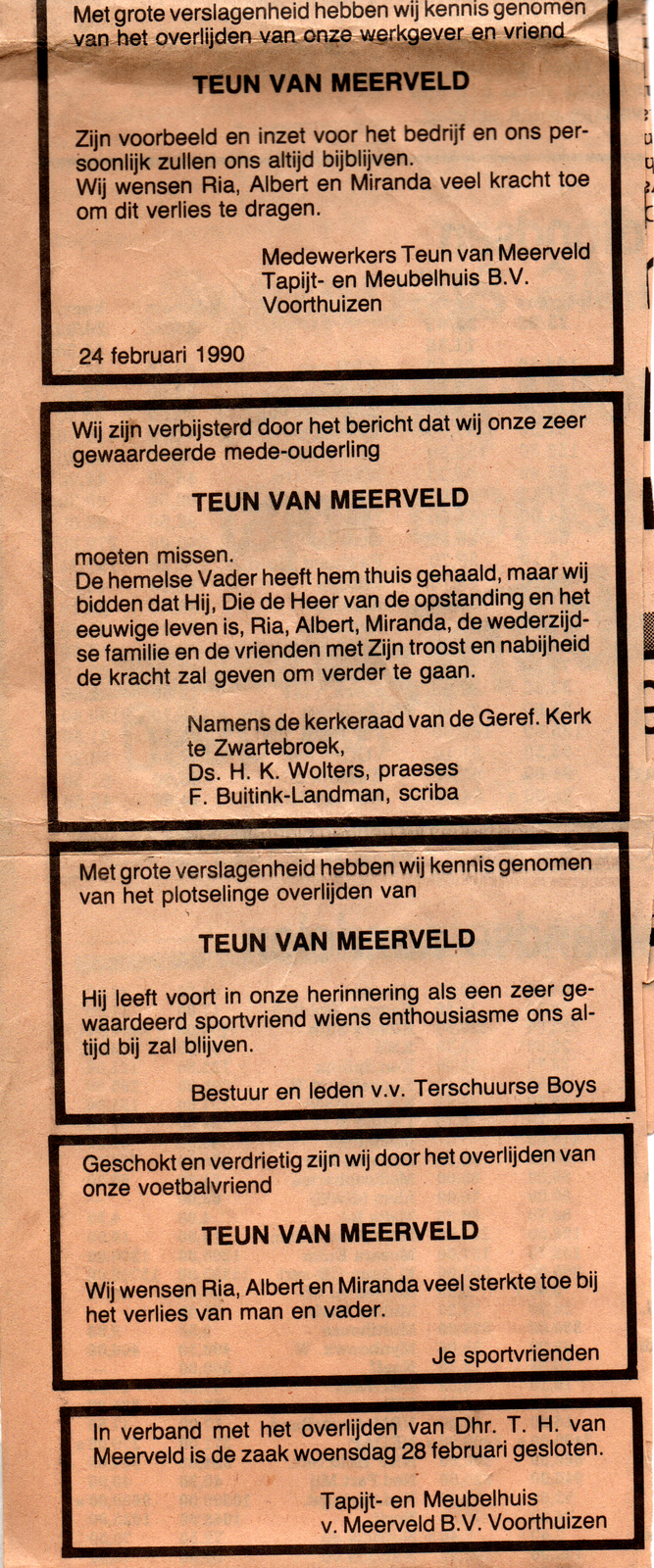 Met grote verslagenheid hebben wij kennis genomen van het overlijden van onze werkgever en vriend

TEUN VAN MEERVELD

Zijn voorbeeld en inzet voor het bedrijf en ons persoonlijk zullen ons altijd bijblijven.
Wij wensen Ria, Albert en Miranda veel kracht toe om dit verlies te dragen.

Medewerkers Teun van Meerveld
Tapijt- en Meubelhuis B.V.
Voorthuizen

24 februari 1990

Wij zijn verbijsterd door het bericht dat wij onze zeer gewaardeerde mede-ouderling

TEUN VAN MEERVELD

moeten missen.
De hemelse Vader heeft hem thuis gehaald, maar wij bidden dat Hij, Die de Heer van de opstanding en het eeuwige leven is, Ria, Albert, Miranda, de wederzijdse familie en de vrienden met Zijn troost en nabijheid de kracht zal geven om verder te gaan.

Namens de kerkeraad van de Geref. Kerk te Zwartebroek,
Ds. H. K. Wolters, praeses
F. Buitink-Landman, scriba

Met grote verslagenheid hebben wij kennis genomen van het plotselinge overlijden van

TEUN VAN MEERVELD

Hij leeft voort in onze herinnering als een zeer gewaardeerd sportvriend wiens enthousiasme ons altijd bij zal blijven.

Bestuur en leden v.v. Terschuurse Boys

Geschokt en verdrietig zijn wij door het overlijden van onze voetbalvriend

TEUN VAN MEERVELD

Wij wensen Ria, Albert en Miranda veel sterkte toe bij het verlies van man en vader.

Je sportvrienden

In verband met het overlijden van Dhr. T. H. van Meerveld is de zaak woensdag 28 februari gesloten.

Tapijt- en Meubelhuis
v. Meerveld B.V. Voorthuizen